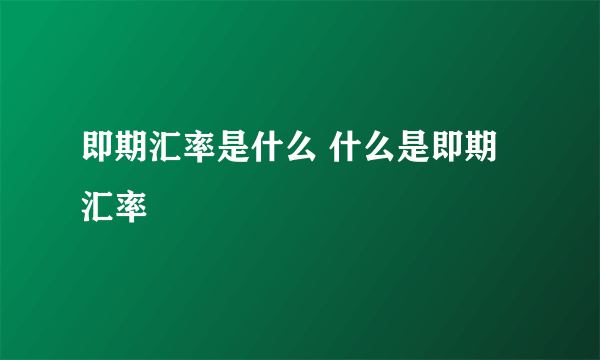 即期汇率是什么 什么是即期汇率